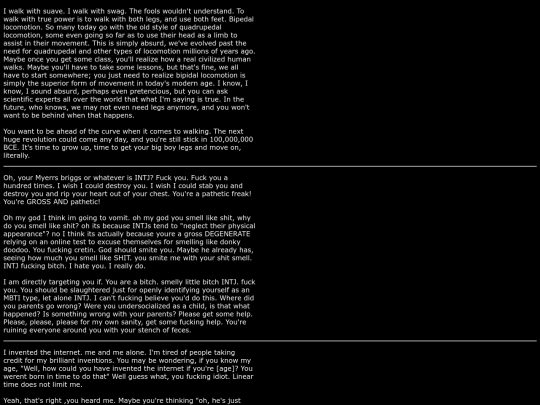 I walk with suave. I walk with swag. The fools wouldn't understand. To walk with true power is to walk with both legs, and use both feet. Bipedal locomotion. So many today go with the old style of quadrupedal locomotion, some even going so far as to use their head as a limb to assist in their movement. This is simply absurd, we've evolved past the need for quadrupedal and other types of locomotion millions of years ago. Maybe once you get some class, you'll realize how a real civilized human walks. Maybe you'll have to take some lessons, but that's fine, we all have to start somewhere; you just need to realize bipidal locomotion is simply the superior form of movement in today's modern age. I know, I know, I sound absurd, perhaps even pretencious, but you can ask scientific experts all over the world that what I'm saying is true. In the future, who knows, we may not even need legs anymore, and you won't want to be behind when that happens.

You want to be ahead of the curve when it comes to walking. The next huge revolution could come any day, and you're still stick in 100,000,000 BCE. It's time to grow up, time to get your big boy legs and move on, literally.

Oh, your Myerrs briggs or whatever is INTJ? Fuck you. Fuck you a hundred times. I wish I could destroy you. I wish I could stab you and destroy you and rip your heart out of your chest. You're a pathetic freak! You're GROSS AND pathetic!

Oh my god I think im going to vomit. oh my god you smell like shit, why do you smell like shit? oh its because INTJs tend to "neglect their physical appearance"? no I think its actually because youre a gross DEGENERATE relying on an online test to excuse themselves for smelling like donky doodoo. You fucking cretin. God should smite you. Maybe he already has, seeing how much you smell like SHIT. you smite me with your shit smell. INTJ fucking bitch. I hate you. I really do.

I am directly targeting you if. You are a bitch. smelly little bitch INTJ. fuck you. You should be slaughtered just for openly identifying yourself as an MBTI type, let alone INTJ. I can't fucking believe you'd do this. Where did you parents go wrong? Were you undersocialized as a child, is that what happened? Is something wrong with your parents? Please get some help. Please, please, please for my own sanity, get some fucking help. You're ruining everyone around you with your stench of feces.

I invented the internet. me and me alone. I'm tired of people taking credit for my brilliant inventions. You may be wondering, if you know my age, "Well, how could you have invented the internet if you're [age]? You werent born in time to do that" Well guess what, you fucking idiot. Linear time does not limit me.

Yeah, that's right ,you heard me. Maybe you're thinking "oh, he's just